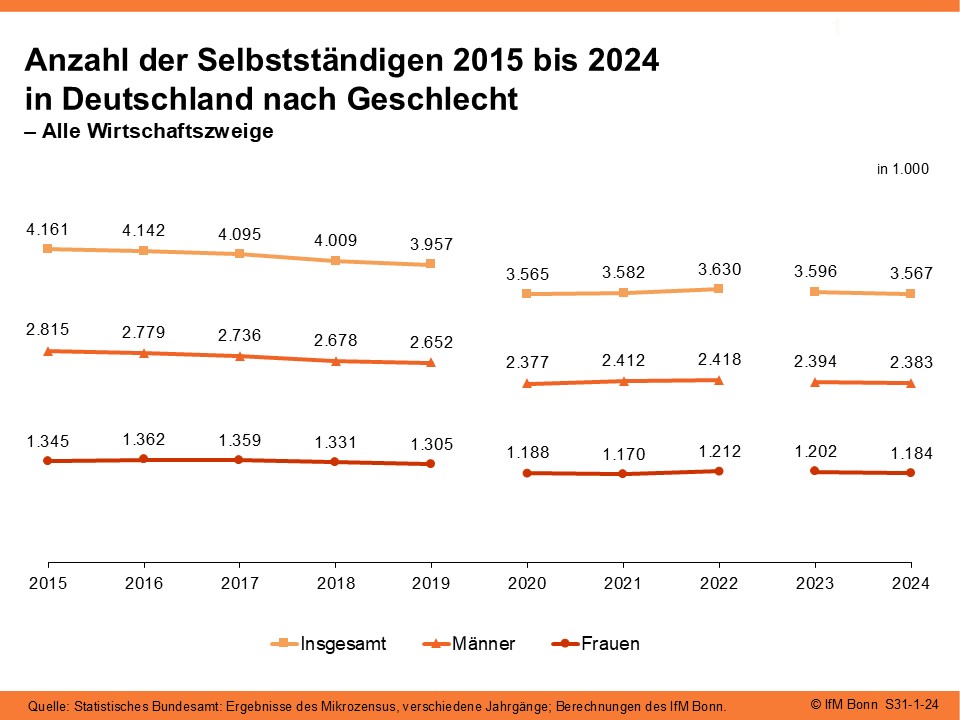 Anzahl der Selbstständigen 2015 bis 2024 in Deutschland nach Geschlecht
– Alle Wirtschaftszweige

in 1.000

4.161 4.142 4.095 4.009 3.957 3.565 3.582 3.630 3.596 3.567

2.815 2.779 2.736 2.678 2.652 2.377 2.412 2.418 2.394 2.383

1.345 1.362 1.359 1.331 1.305 1.188 1.170 1.212 1.202 1.184

2015 2016 2017 2018 2019 2020 2021 2022 2023 2024

Insgesamt Männer Frauen

Quelle: Statistisches Bundesamt: Ergebnisse des Mikrozensus, verschiedene Jahrgänge; Berechnungen des IfM Bonn.

© IfM Bonn S31-1-24